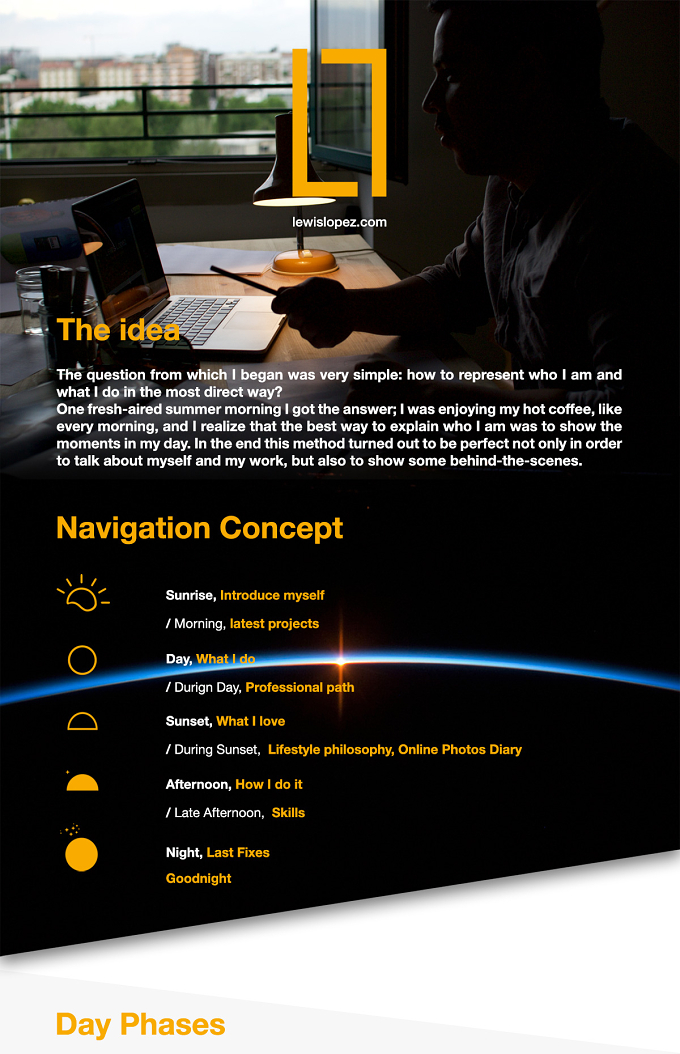 lewislopez.com

The idea

The question from which I began was very simple: how to represent who I am and what I do in the most direct way?
One fresh-aired summer morning I got the answer; I was enjoying my hot coffee, like every morning, and I realize that the best way to explain who I am was to show the moments in my day. In the end this method turned out to be perfect not only in order to talk about myself and my work, but also to show some behind-the-scenes.

Navigation Concept

Sunrise, Introduce myself

/ Morning, latest projects

Day, What I do

/ Durign Day, Professional path

Sunset, What I love

/ During Sunset, Lifestyle philosophy, Online Photos Diary

Afternoon, How I do it

/ Late Afternoon, Skills

Night, Last Fixes

Goodnight

Day Phases